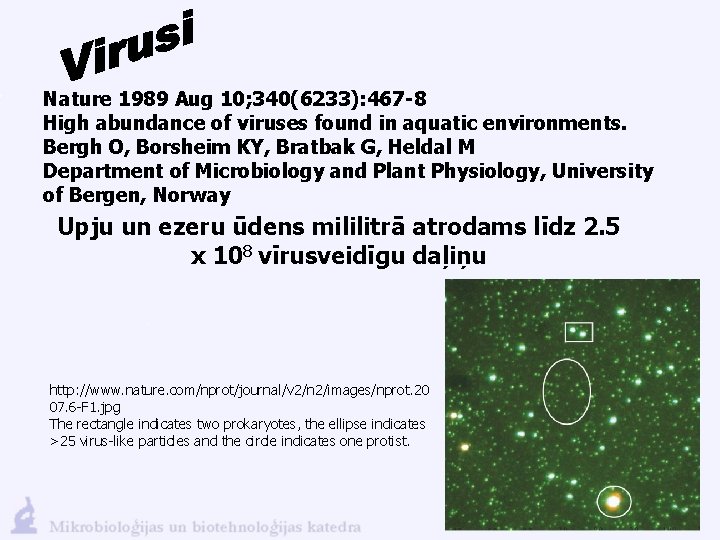 Virusi

Nature 1989 Aug 10;340(6233):467-8
High abundance of viruses found in aquatic environments.
Bergh O, Borsheim KY, Bratbak G, Heldal M
Department of Microbiology and Plant Physiology, University of Bergen, Norway

Upju un ezeru ūdens mililitrā atrodams līdz 2.5 x $10^8$ vīrusveidīgu daļiņu

http://www.nature.com/nprot/journal/v2/n2/images/nprot.2007.6-F1.jpg
The rectangle indicates two prokaryotes, the ellipse indicates >25 virus-like particles and the circle indicates one protist.

Mikrobioloģijas un biotehnoloģijas katedra